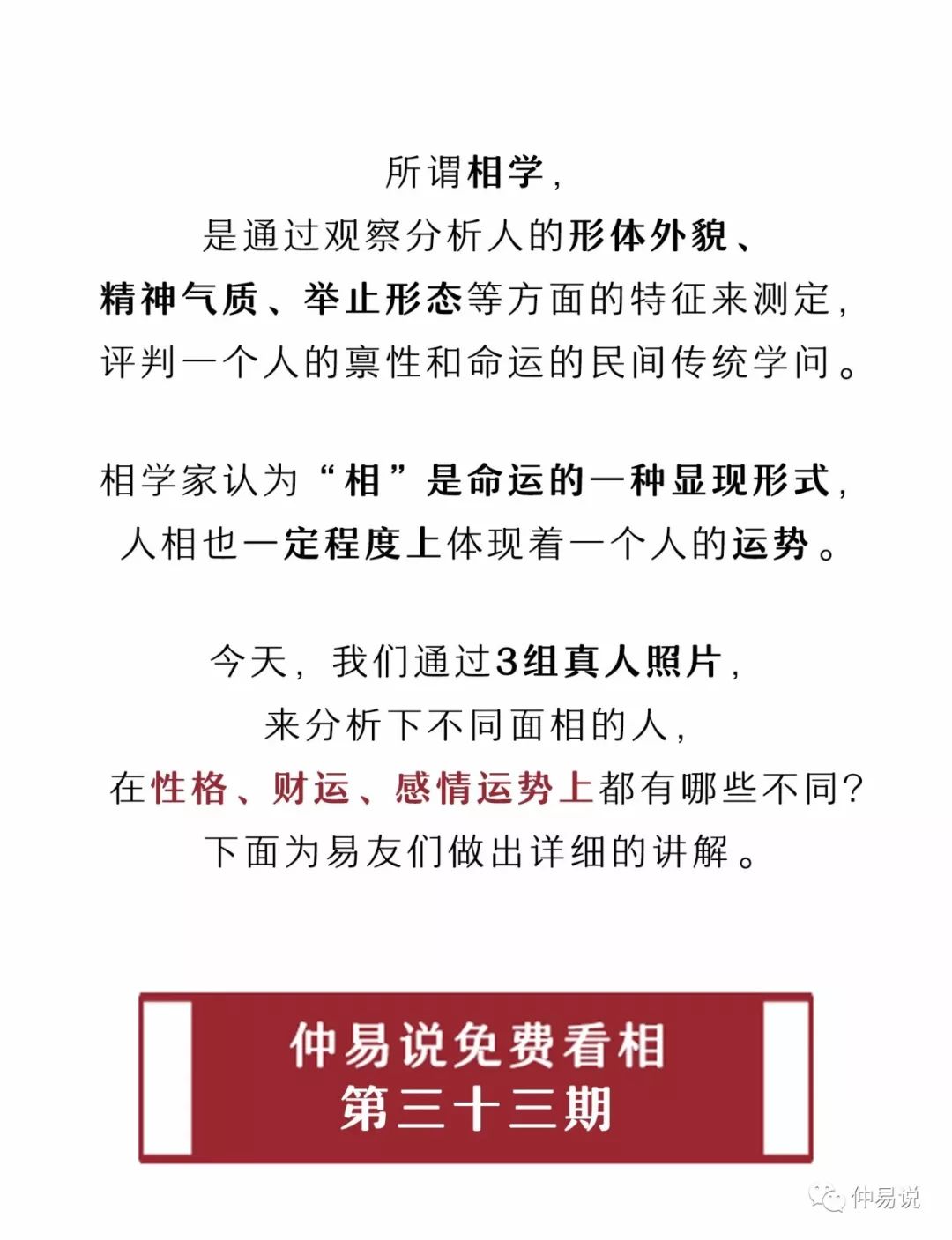 所谓相学，
是通过观察分析人的形体外貌、
精神气质、举止形态等方面的特征来测定，
评判一个人的禀性和命运的民间传统学问。

相学家认为“相”是命运的一种显现形式，
人相也一定程度上体现着一个人的运势。

今天，我们通过3组真人照片，
来分析下不同面相的人，
在性格、财运、感情运势上都有哪些不同？
下面为易友们做出详细的讲解。

仲易说免费看相
第三十三期

仲易说